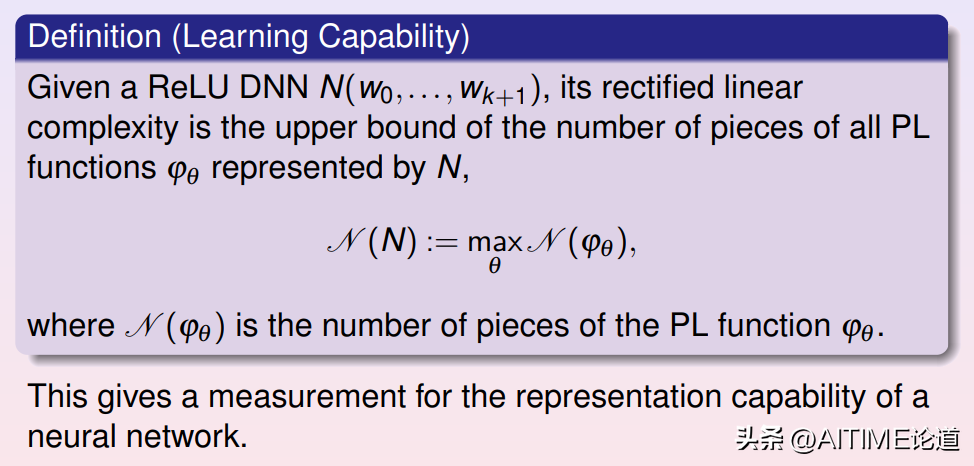 Definition (Learning Capability)

Given a ReLU DNN $N(w_0, \ldots, w_{k+1})$, its rectified linear complexity is the upper bound of the number of pieces of all PL functions $\varphi_\theta$ represented by $N$,

$\mathcal{N}(N) := \max_\theta \mathcal{N}(\varphi_\theta),$

where $\mathcal{N}(\varphi_\theta)$ is the number of pieces of the PL function $\varphi_\theta$.

This gives a measurement for the representation capability of a neural network.

头条 @AITIME论道